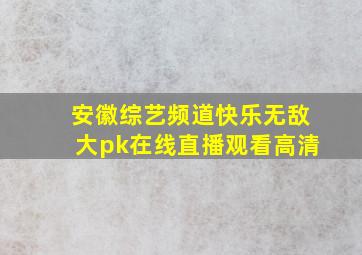 安徽综艺频道快乐无敌大pk在线直播观看高清